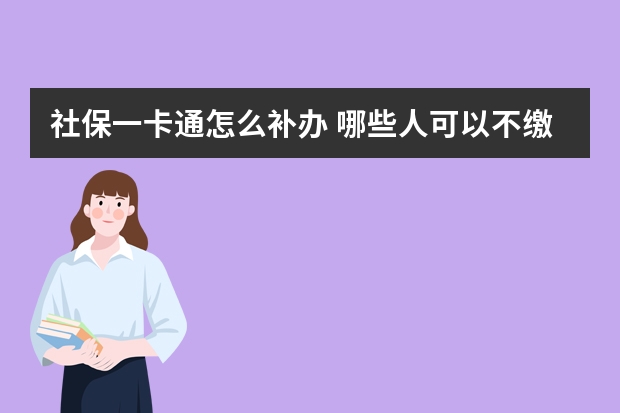 社保一卡通怎么补办 哪些人可以不缴